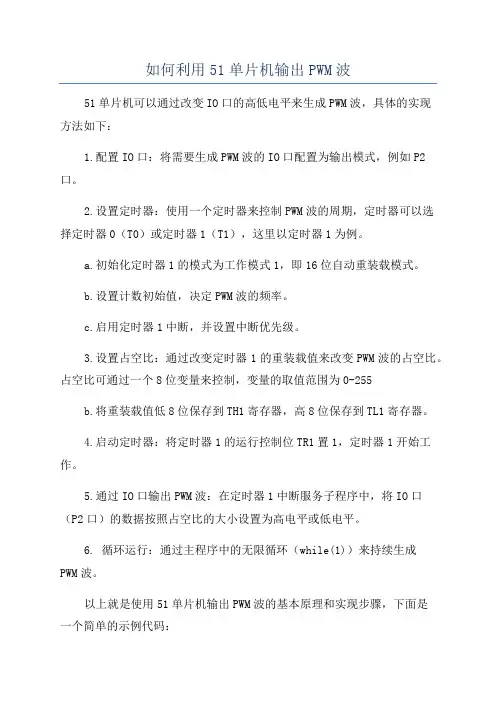 如何利用51单片机输出PWM波

51单片机可以通过改变IO口的高低电平来生成PWM波，具体的实现方法如下：

1.配置IO口：将需要生成PWM波的IO口配置为输出模式，例如P2口。

2.设置定时器：使用一个定时器来控制PWM波的周期，定时器可以选择定时器0（T0）或定时器1（T1），这里以定时器1为例。

a.初始化定时器1的模式为工作模式1，即16位自动重装载模式。

b.设置计数初始值，决定PWM波的频率。

c.启用定时器1中断，并设置中断优先级。

3.设置占空比：通过改变定时器1的重装载值来改变PWM波的占空比。占空比可通过一个8位变量来控制，变量的取值范围为0-255

b.将重装载值低8位保存到TH1寄存器，高8位保存到TL1寄存器。

4.启动定时器：将定时器1的运行控制位TR1置1，定时器1开始工作。

5.通过IO口输出PWM波：在定时器1中断服务子程序中，将IO口（P2口）的数据按照占空比的大小设置为高电平或低电平。

6. 循环运行：通过主程序中的无限循环（while(1)）来持续生成PWM波。

以上就是使用51单片机输出PWM波的基本原理和实现步骤，下面是一个简单的示例代码：